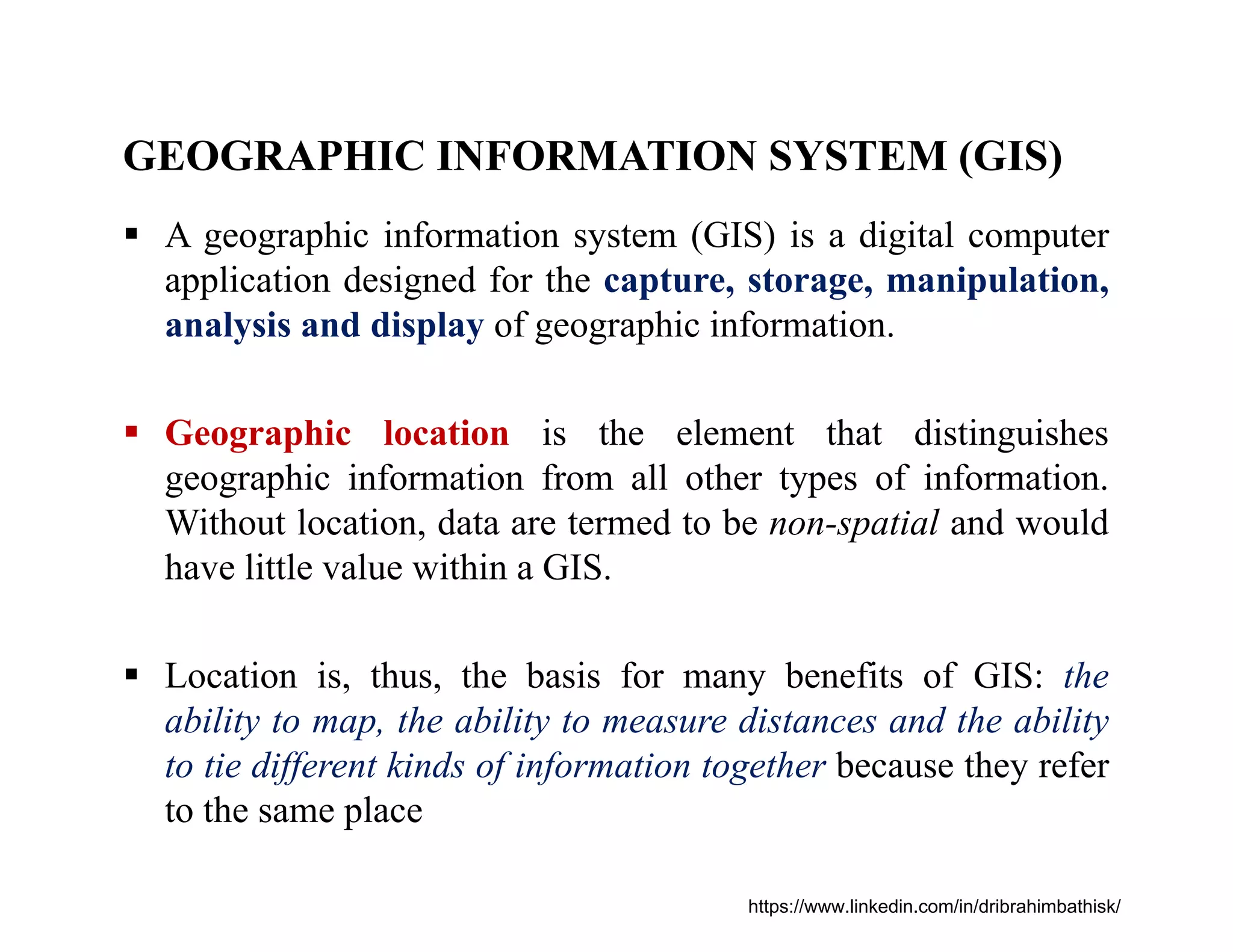 GEOGRAPHIC INFORMATION SYSTEM (GIS)

▪ A geographic information system (GIS) is a digital computer application designed for the capture, storage, manipulation, analysis and display of geographic information.

▪ Geographic location is the element that distinguishes geographic information from all other types of information. Without location, data are termed to be non-spatial and would have little value within a GIS.

▪ Location is, thus, the basis for many benefits of GIS: the ability to map, the ability to measure distances and the ability to tie different kinds of information together because they refer to the same place

https://www.linkedin.com/in/dribrahimbathisk/